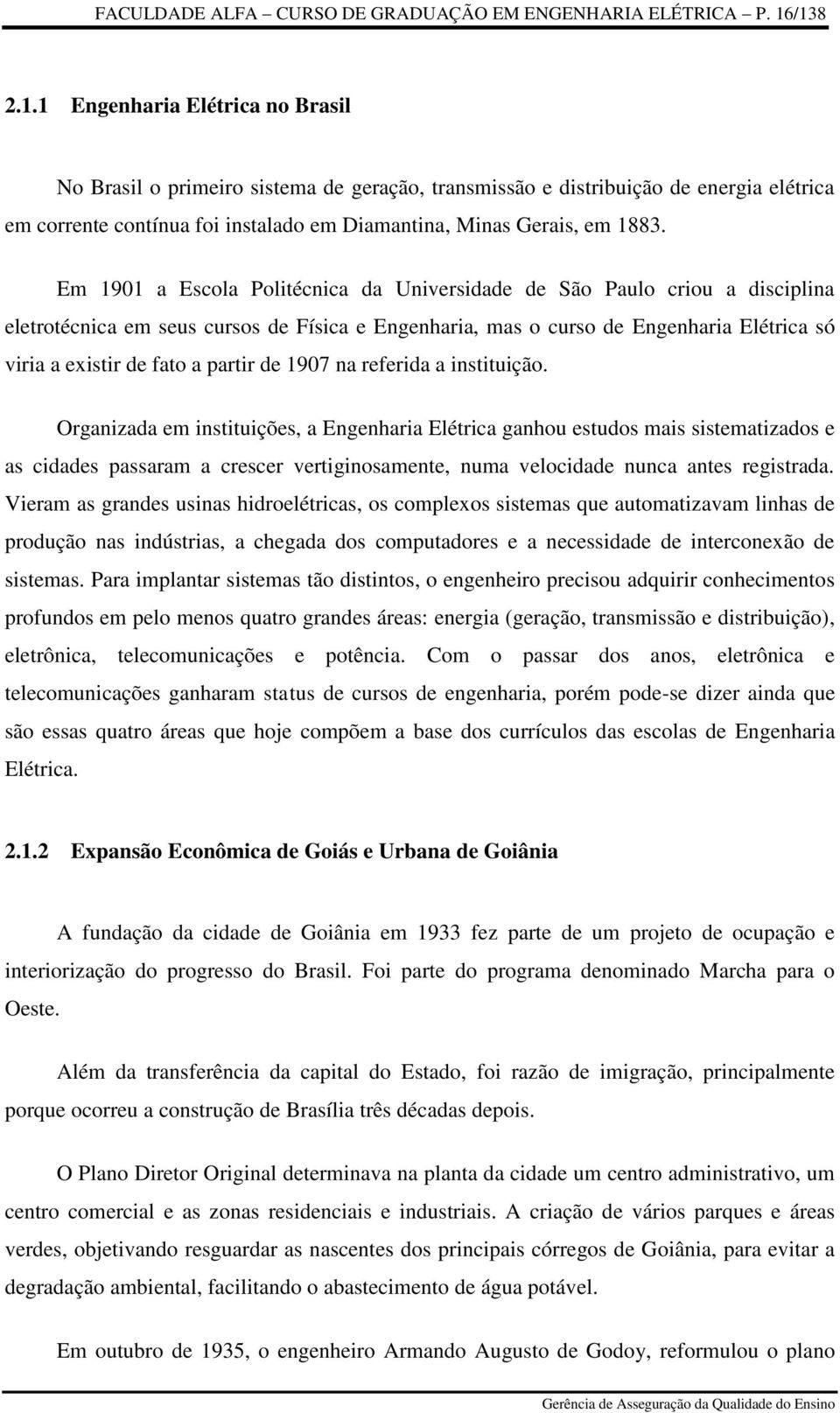 FACULDADE ALFA – CURSO DE GRADUAÇÃO EM ENGENHARIA ELÉTRICA – P. 16/138

2.1.1 Engenharia Elétrica no Brasil

No Brasil o primeiro sistema de geração, transmissão e distribuição de energia elétrica em corrente contínua foi instalado em Diamantina, Minas Gerais, em 1883.

Em 1901 a Escola Politécnica da Universidade de São Paulo criou a disciplina eletrotécnica em seus cursos de Física e Engenharia, mas o curso de Engenharia Elétrica só viria a existir de fato a partir de 1907 na referida a instituição.

Organizada em instituições, a Engenharia Elétrica ganhou estudos mais sistematizados e as cidades passaram a crescer vertiginosamente, numa velocidade nunca antes registrada. Vieram as grandes usinas hidroelétricas, os complexos sistemas que automatizavam linhas de produção nas indústrias, a chegada dos computadores e a necessidade de interconexão de sistemas. Para implantar sistemas tão distintos, o engenheiro precisou adquirir conhecimentos profundos em pelo menos quatro grandes áreas: energia (geração, transmissão e distribuição), eletrônica, telecomunicações e potência. Com o passar dos anos, eletrônica e telecomunicações ganharam status de cursos de engenharia, porém pode-se dizer ainda que são essas quatro áreas que hoje compõem a base dos currículos das escolas de Engenharia Elétrica.

2.1.2 Expansão Econômica de Goiás e Urbana de Goiânia

A fundação da cidade de Goiânia em 1933 fez parte de um projeto de ocupação e interiorização do progresso do Brasil. Foi parte do programa denominado Marcha para o Oeste.

Além da transferência da capital do Estado, foi razão de imigração, principalmente porque ocorreu a construção de Brasília três décadas depois.

O Plano Diretor Original determinava na planta da cidade um centro administrativo, um centro comercial e as zonas residenciais e industriais. A criação de vários parques e áreas verdes, objetivando resguardar as nascentes dos principais córregos de Goiânia, para evitar a degradação ambiental, facilitando o abastecimento de água potável.

Em outubro de 1935, o engenheiro Armando Augusto de Godoy, reformulou o plano

Gerência de Asseguração da Qualidade do Ensino